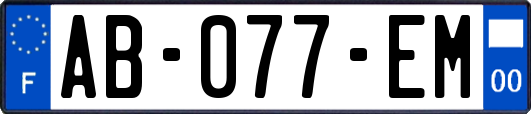 F

AB-077-EM

00